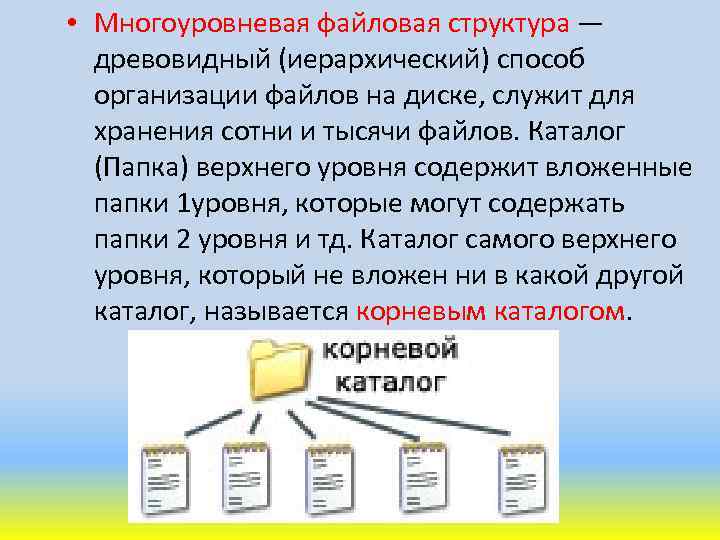 • Многоуровневая файловая структура — древовидный (иерархический) способ организации файлов на диске, служит для хранения сотни и тысячи файлов. Каталог (Папка) верхнего уровня содержит вложенные папки 1уровня, которые могут содержать папки 2 уровня и тд. Каталог самого верхнего уровня, который не вложен ни в какой другой каталог, называется корневым каталогом.

корневой каталог